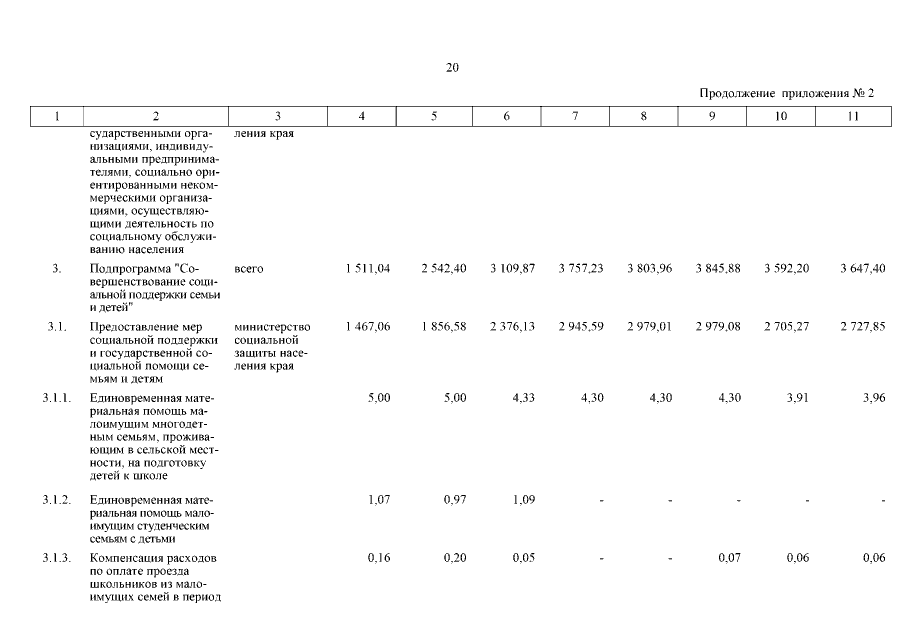 20

Продолжение приложения № 2

| 1 | 2 | 3 | 4 | 5 | 6 | 7 | 8 | 9 | 10 | 11 |
|---|---|---|---|---|---|---|---|---|---|---|
| | сударственными организациями, индивидуальными предпринимателями, социально ориентированными некоммерческими организациями, осуществляющими деятельность по социальному обслуживанию населения | ления края | | | | | | | | |
| 3. | Подпрограмма "Совершенствование социальной поддержки семьи и детей" | всего | 1 511,04 | 2 542,40 | 3 109,87 | 3 757,23 | 3 803,96 | 3 845,88 | 3 592,20 | 3 647,40 |
| 3.1. | Предоставление мер социальной поддержки и государственной социальной помощи семьям и детям | министерство социальной защиты населения края | 1 467,06 | 1 856,58 | 2 376,13 | 2 945,59 | 2 979,01 | 2 979,08 | 2 705,27 | 2 727,85 |
| 3.1.1. | Единовременная материальная помощь малоимущим многодетным семьям, проживающим в сельской местности, на подготовку детей к школе | | 5,00 | 5,00 | 4,33 | 4,30 | 4,30 | 4,30 | 3,91 | 3,96 |
| 3.1.2. | Единовременная материальная помощь малоимущим студенческим семьям с детьми | | 1,07 | 0,97 | 1,09 | - | - | - | - | - |
| 3.1.3. | Компенсация расходов по оплате проезда школьников из малоимущих семей в период | | 0,16 | 0,20 | 0,05 | - | - | 0,07 | 0,06 | 0,06 |